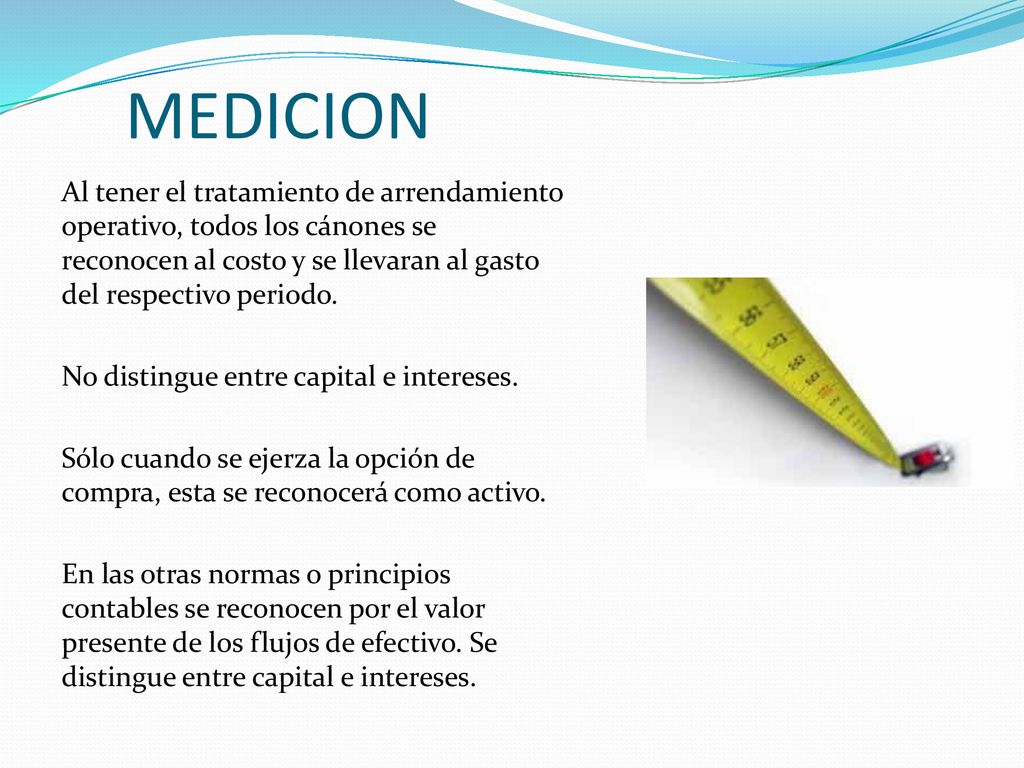 MEDICION

Al tener el tratamiento de arrendamiento operativo, todos los cánones se reconocen al costo y se llevaran al gasto del respectivo periodo.

No distingue entre capital e intereses.

Sólo cuando se ejerza la opción de compra, esta se reconocerá como activo.

En las otras normas o principios contables se reconocen por el valor presente de los flujos de efectivo. Se distingue entre capital e intereses.